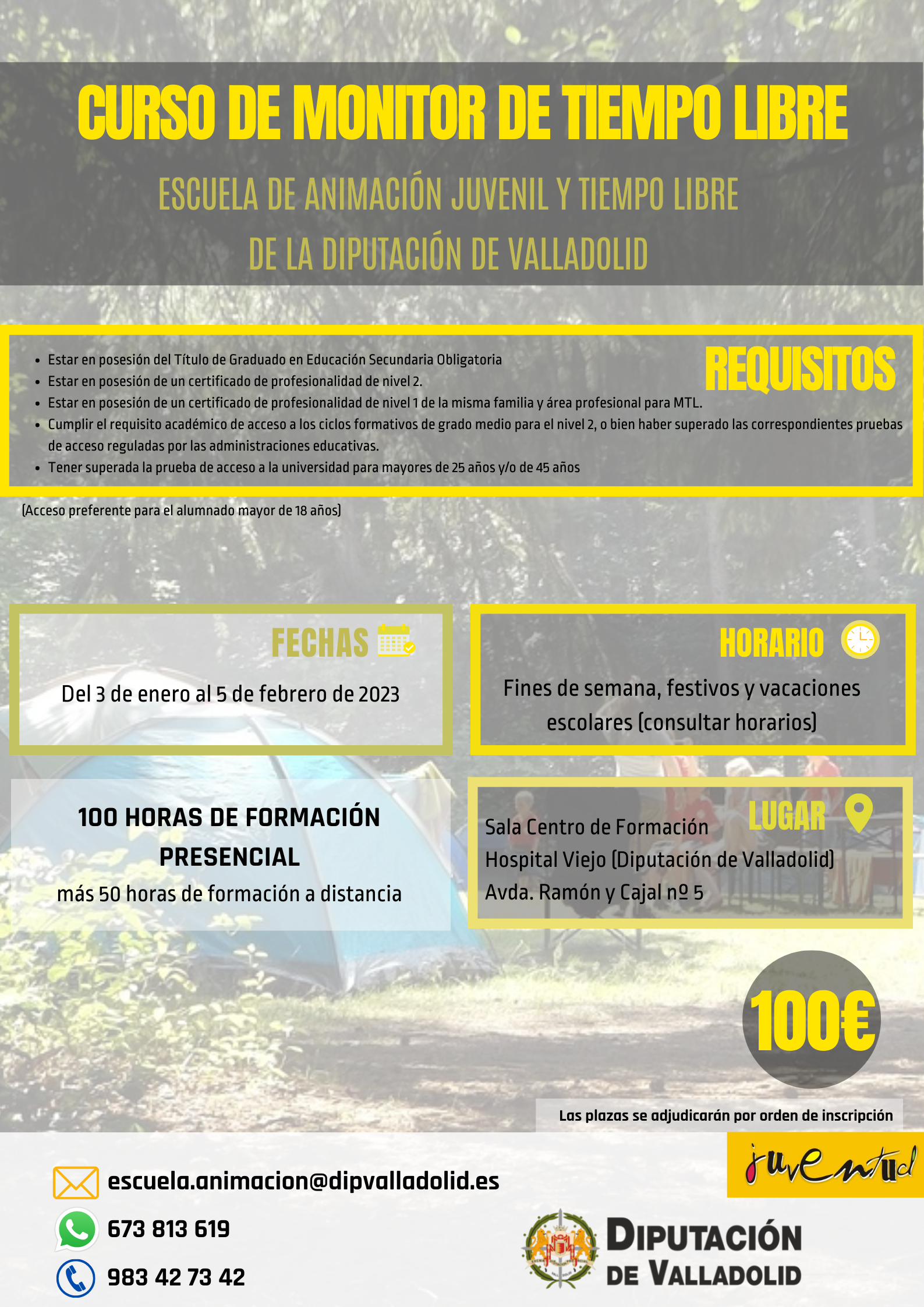 CURSO DE MONITOR DE TIEMPO LIBRE

ESCUELA DE ANIMACIÓN JUVENIL Y TIEMPO LIBRE DE LA DIPUTACIÓN DE VALLADOLID

REQUISITOS

- Estar en posesión del Título de Graduado en Educación Secundaria Obligatoria
- Estar en posesión de un certificado de profesionalidad de nivel 2.
- Estar en posesión de un certificado de profesionalidad de nivel 1 de la misma familia y área profesional para MTL.
- Cumplir el requisito académico de acceso a los ciclos formativos de grado medio para el nivel 2, o bien haber superado las correspondientes pruebas de acceso reguladas por las administraciones educativas.
- Tener superada la prueba de acceso a la universidad para mayores de 25 años y/o de 45 años

(Acceso preferente para el alumnado mayor de 18 años)

FECHAS

Del 3 de enero al 5 de febrero de 2023

HORARIO

Fines de semana, festivos y vacaciones escolares (consultar horarios)

100 HORAS DE FORMACIÓN PRESENCIAL
más 50 horas de formación a distancia

LUGAR

Sala Centro de Formación
Hospital Viejo (Diputación de Valladolid)
Avda. Ramón y Cajal nº 5

100€

Las plazas se adjudicarán por orden de inscripción

juventud

escuela.animacion@dipvalladolid.es

673 813 619

983 42 73 42

DIPUTACIÓN DE VALLADOLID